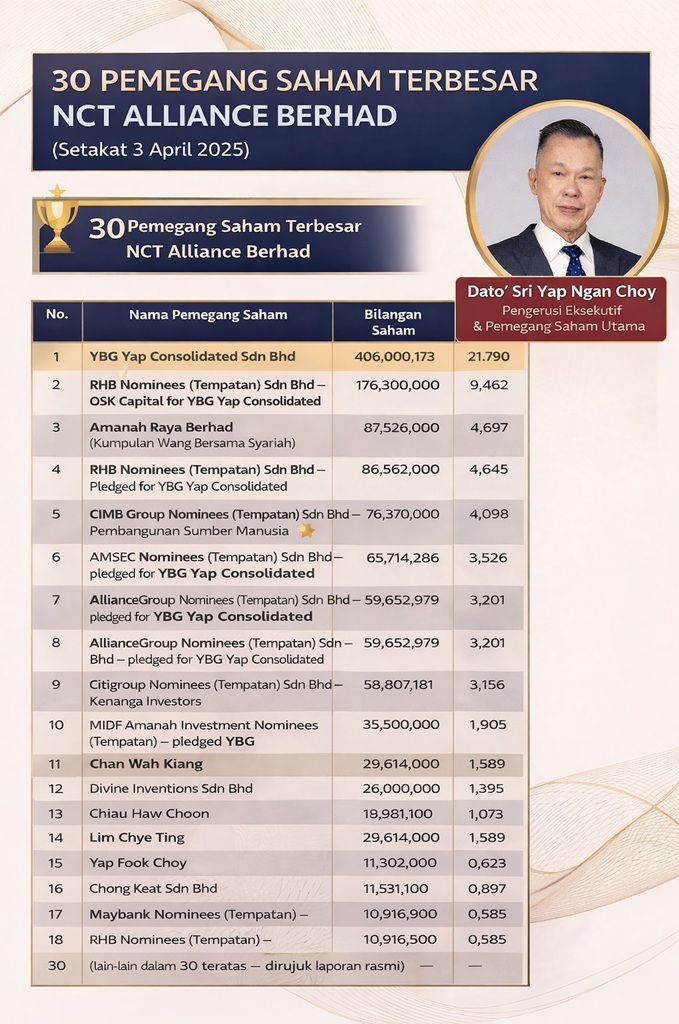 30 PEMEGANG SAHAM TERBESAR NCT ALLIANCE BERHAD
(Setakat 3 April 2025)

30 Pemegang Saham Terbesar NCT Alliance Berhad

Dato' Sri Yap Ngan Choy
Pengerusi Eksekutif & Pemegang Saham Utama

| No. | Nama Pemegang Saham | Bilangan Saham | |
|---|---|---|---|
| 1 | YBG Yap Consolidated Sdn Bhd | 406,000,173 | 21.790 |
| 2 | RHB Nominees (Tempatan) Sdn Bhd – OSK Capital for YBG Yap Consolidated | 176,300,000 | 9,462 |
| 3 | Amanah Raya Berhad (Kumpulan Wang Bersama Syariah) | 87,526,000 | 4,697 |
| 4 | RHB Nominees (Tempatan) Sdn Bhd – Pledged for YBG Yap Consolidated | 86,562,000 | 4,645 |
| 5 | CIMB Group Nominees (Tempatan) Sdn Bhd – Pembangunan Sumber Manusia | 76,370,000 | 4,098 |
| 6 | AMSEC Nominees (Tempatan) Sdn Bhd – pledged for YBG Yap Consolidated | 65,714,286 | 3,526 |
| 7 | AllianceGroup Nominees (Tempatan) Sdn Bhd – pledged for YBG Yap Consolidated | 59,652,979 | 3,201 |
| 8 | AllianceGroup Nominees (Tempatan) Sdn – Bhd – pledged for YBG Yap Consolidated | 59,652,979 | 3,201 |
| 9 | Citigroup Nominees (Tempatan) Sdn Bhd – Kenanga Investors | 58,807,181 | 3,156 |
| 10 | MIDF Amanah Investment Nominees (Tempatan) – pledged YBG | 35,500,000 | 1,905 |
| 11 | Chan Wah Kiang | 29,614,000 | 1,589 |
| 12 | Divine Inventions Sdn Bhd | 26,000,000 | 1,395 |
| 13 | Chiau Haw Choon | 19,981,100 | 1,073 |
| 14 | Lim Chye Ting | 29,614,000 | 1,589 |
| 15 | Yap Fook Choy | 11,302,000 | 0,623 |
| 16 | Chong Keat Sdn Bhd | 11,531,100 | 0,897 |
| 17 | Maybank Nominees (Tempatan) – | 10,916,900 | 0,585 |
| 18 | RHB Nominees (Tempatan) – | 10,916,500 | 0,585 |
| 30 | (lain-lain dalam 30 teratas – dirujuk laporan rasmi) | — | — |